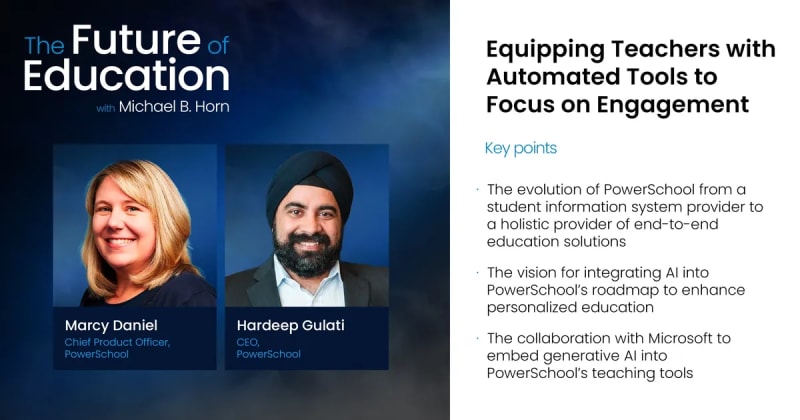 The Future of Education
with Michael B. Horn

Marcy Daniel
Chief Product Officer, PowerSchool

Hardeep Gulati
CEO, PowerSchool

Equipping Teachers with Automated Tools to Focus on Engagement

Key points

· The evolution of PowerSchool from a student information system provider to a holistic provider of end-to-end education solutions

· The vision for integrating AI into PowerSchool's roadmap to enhance personalized education

· The collaboration with Microsoft to embed generative AI into PowerSchool's teaching tools